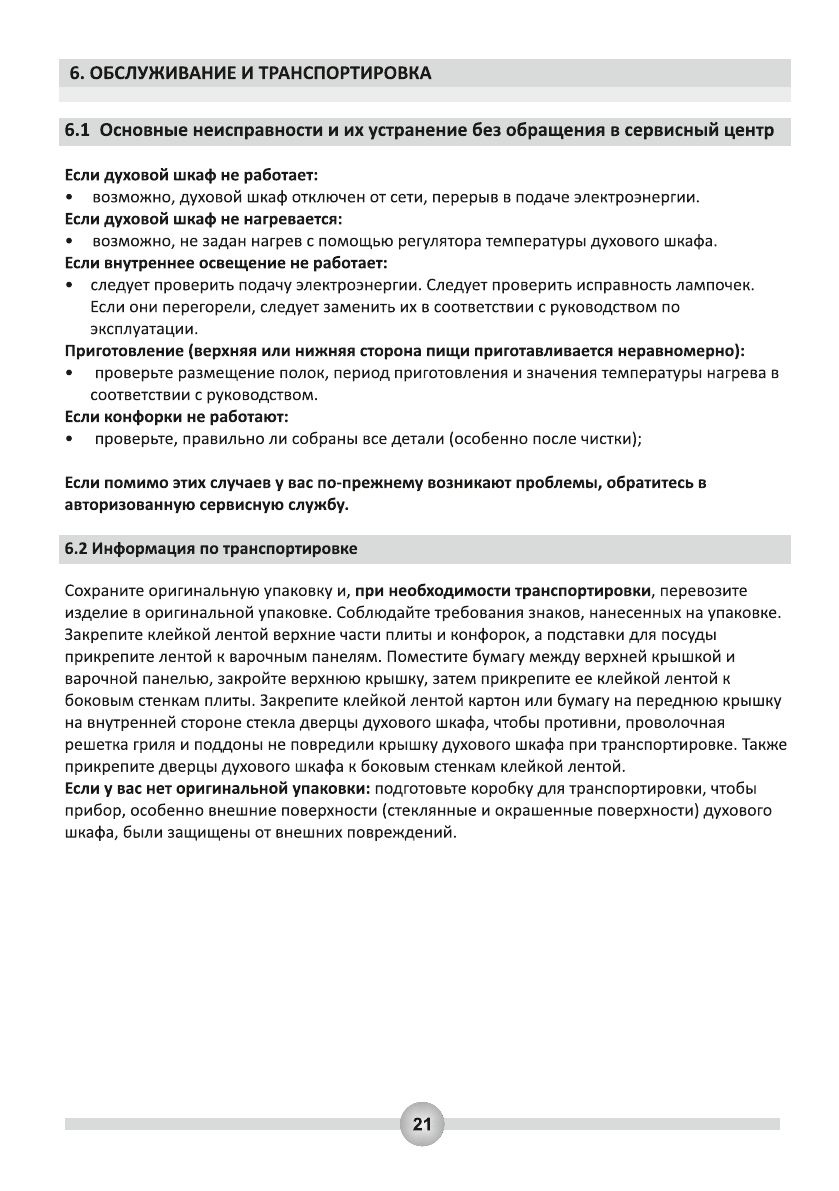 6. ОБСЛУЖИВАНИЕ И ТРАНСПОРТИРОВКА

6.1 Основные неисправности и их устранение без обращения в сервисный центр

Если духовой шкаф не работает:
• возможно, духовой шкаф отключен от сети, перерыв в подаче электроэнергии.
Если духовой шкаф не нагревается:
• возможно, не задан нагрев с помощью регулятора температуры духового шкафа.
Если внутреннее освещение не работает:
• следует проверить подачу электроэнергии. Следует проверить исправность лампочек. Если они перегорели, следует заменить их в соответствии с руководством по эксплуатации.
Приготовление (верхняя или нижняя сторона пищи приготавливается неравномерно):
• проверьте размещение полок, период приготовления и значения температуры нагрева в соответствии с руководством.
Если конфорки не работают:
• проверьте, правильно ли собраны все детали (особенно после чистки);

Если помимо этих случаев у вас по-прежнему возникают проблемы, обратитесь в авторизованную сервисную службу.

6.2 Информация по транспортировке

Сохраните оригинальную упаковку и, при необходимости транспортировки, перевозите изделие в оригинальной упаковке. Соблюдайте требования знаков, нанесенных на упаковке. Закрепите клейкой лентой верхние части плиты и конфорок, а подставки для посуды прикрепите лентой к варочным панелям. Поместите бумагу между верхней крышкой и варочной панелью, закройте верхнюю крышку, затем прикрепите ее клейкой лентой к боковым стенкам плиты. Закрепите клейкой лентой картон или бумагу на переднюю крышку на внутренней стороне стекла дверцы духового шкафа, чтобы противни, проволочная решетка гриля и поддоны не повредили крышку духового шкафа при транспортировке. Также прикрепите дверцы духового шкафа к боковым стенкам клейкой лентой.
Если у вас нет оригинальной упаковки: подготовьте коробку для транспортировки, чтобы прибор, особенно внешние поверхности (стеклянные и окрашенные поверхности) духового шкафа, были защищены от внешних повреждений.

21